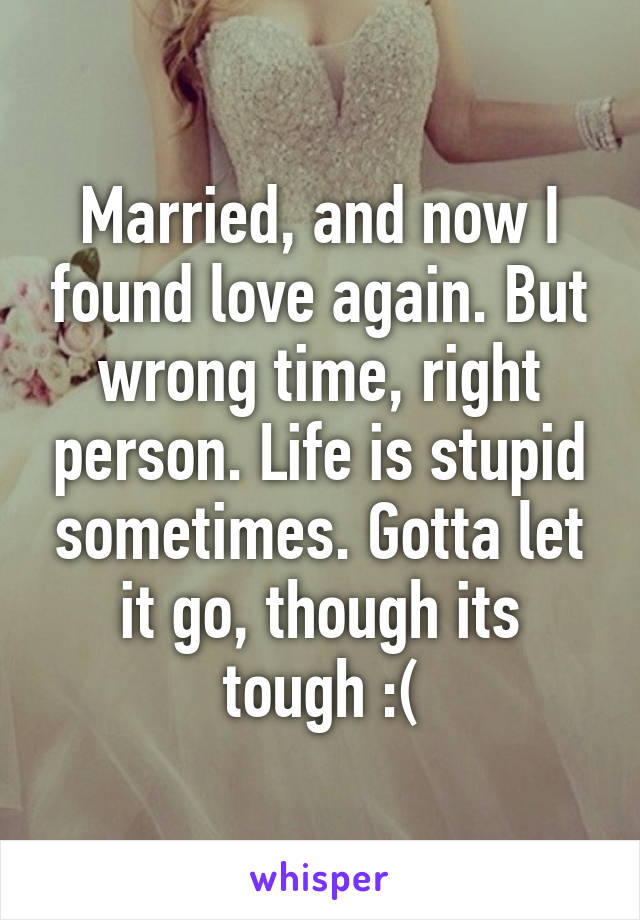 Married, and now I found love again. But wrong time, right person. Life is stupid sometimes. Gotta let it go, though its tough :(

whisper